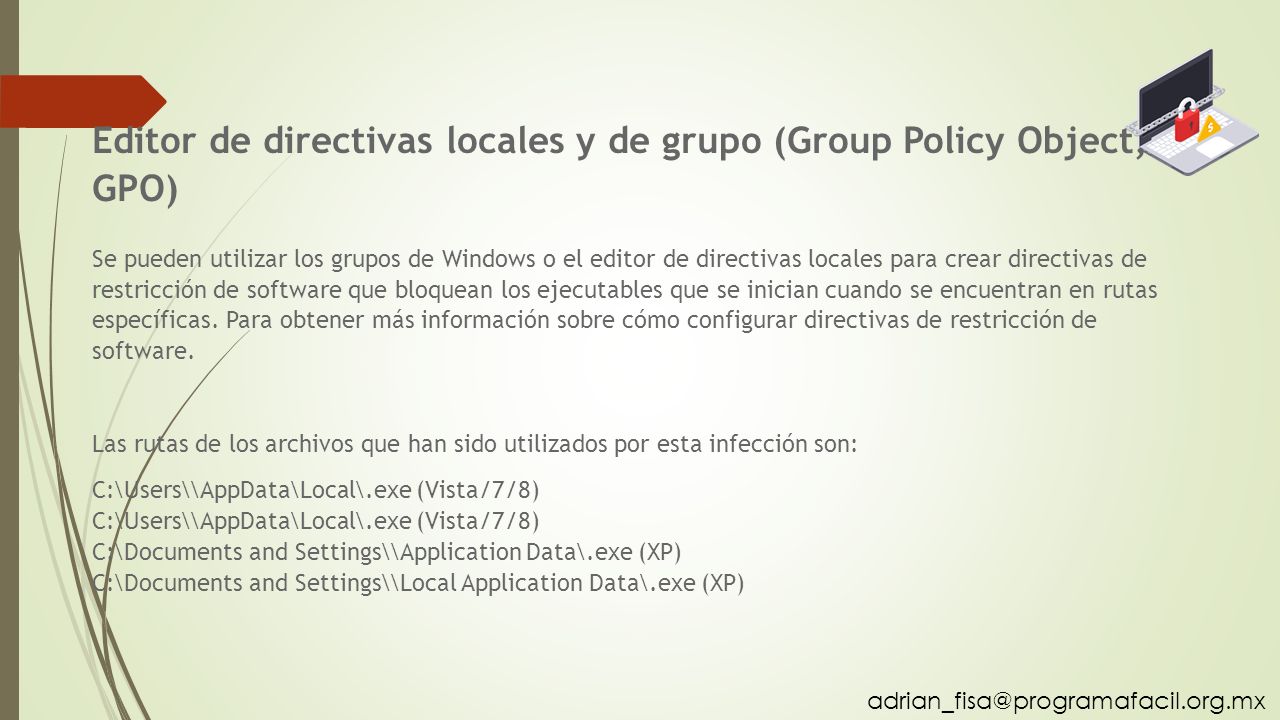 Editor de directivas locales y de grupo (Group Policy Object, GPO)

Se pueden utilizar los grupos de Windows o el editor de directivas locales para crear directivas de restricción de software que bloquean los ejecutables que se inician cuando se encuentran en rutas específicas. Para obtener más información sobre cómo configurar directivas de restricción de software.

Las rutas de los archivos que han sido utilizados por esta infección son:

C:\Users\\AppData\Local\.exe (Vista/7/8)
C:\Users\\AppData\Local\.exe (Vista/7/8)
C:\Documents and Settings\\Application Data\.exe (XP)
C:\Documents and Settings\\Local Application Data\.exe (XP)

adrian_fisa@programafacil.org.mx